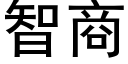 智商